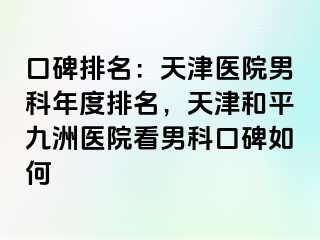 口碑排名：天津医院男科年度排名，天津和平九洲医院看男科口碑如何